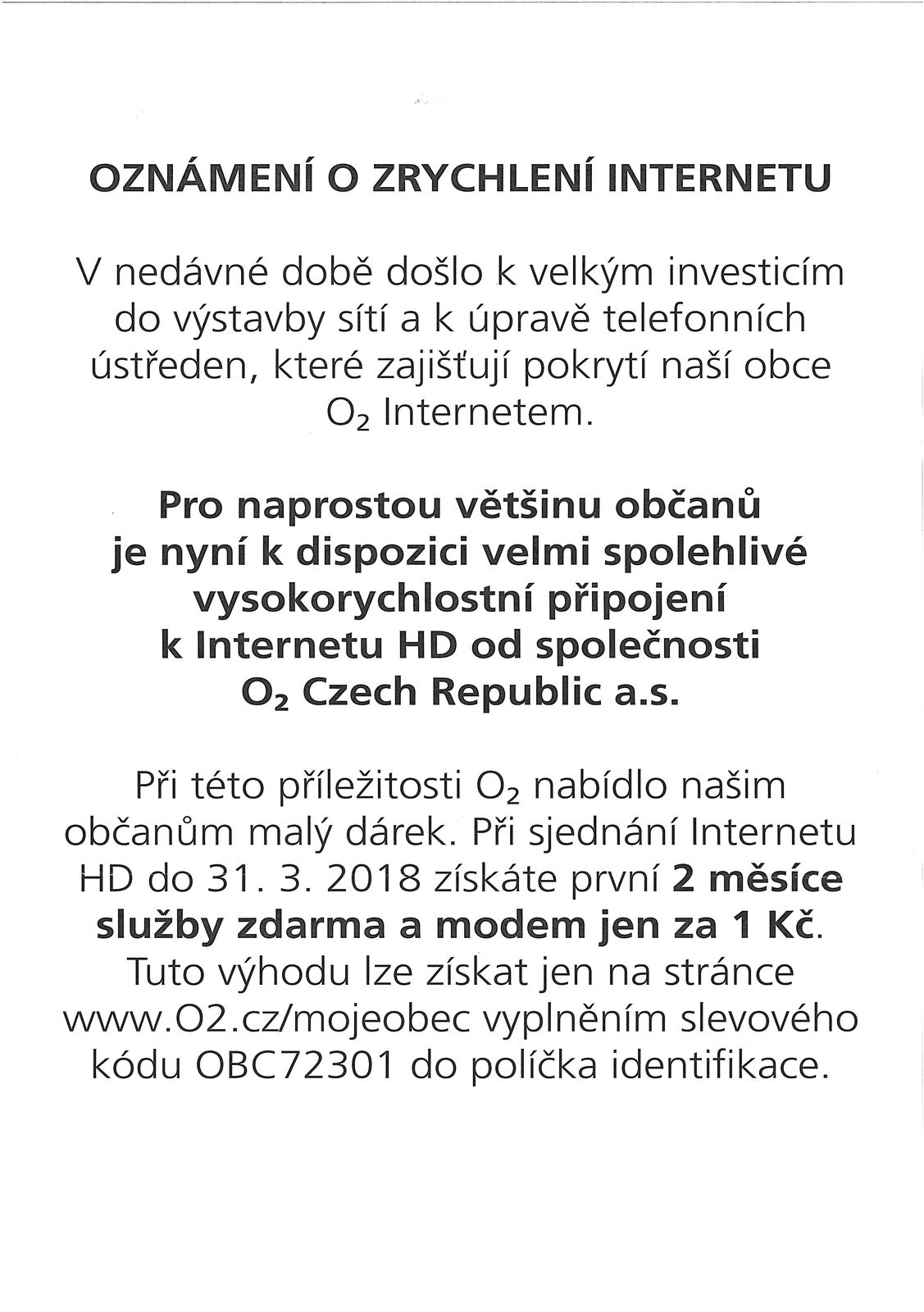 OZNÁMENÍ O ZRYCHLENÍ INTERNETU

V nedávné době došlo k velkým investicím do výstavby sítí a k úpravě telefonních ústředen, které zajišťují pokrytí naší obce $O_2$ Internetem.

Pro naprostou většinu občanů je nyní k dispozici velmi spolehlivé vysokorychlostní připojení k Internetu HD od společnosti $O_2$ Czech Republic a.s.

Při této příležitosti $O_2$ nabídlo našim občanům malý dárek. Při sjednání Internetu HD do 31. 3. 2018 získáte první 2 měsíce služby zdarma a modem jen za 1 Kč. Tuto výhodu lze získat jen na stránce www.O2.cz/mojeobec vyplněním slevového kódu OBC72301 do políčka identifikace.